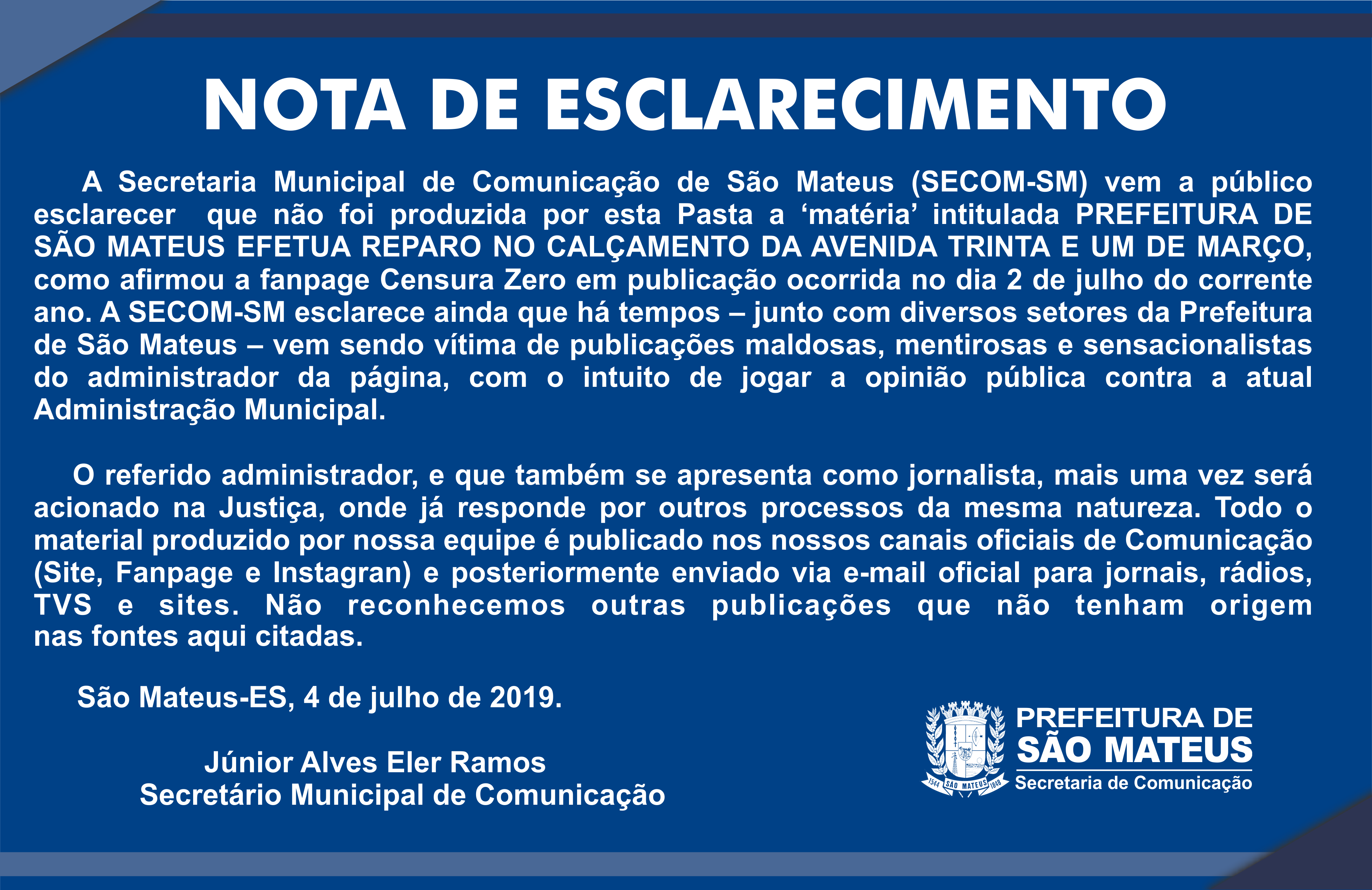 NOTA DE ESCLARECIMENTO

A Secretaria Municipal de Comunicação de São Mateus (SECOM-SM) vem a público esclarecer que não foi produzida por esta Pasta a ‘matéria’ intitulada PREFEITURA DE SÃO MATEUS EFETUA REPARO NO CALÇAMENTO DA AVENIDA TRINTA E UM DE MARÇO, como afirmou a fanpage Censura Zero em publicação ocorrida no dia 2 de julho do corrente ano. A SECOM-SM esclarece ainda que há tempos – junto com diversos setores da Prefeitura de São Mateus – vem sendo vítima de publicações maldosas, mentirosas e sensacionalistas do administrador da página, com o intuito de jogar a opinião pública contra a atual Administração Municipal.

O referido administrador, e que também se apresenta como jornalista, mais uma vez será acionado na Justiça, onde já responde por outros processos da mesma natureza. Todo o material produzido por nossa equipe é publicado nos nossos canais oficiais de Comunicação (Site, Fanpage e Instagran) e posteriormente enviado via e-mail oficial para jornais, rádios, TVS e sites. Não reconhecemos outras publicações que não tenham origem nas fontes aqui citadas.

São Mateus-ES, 4 de julho de 2019.

Júnior Alves Eler Ramos
Secretário Municipal de Comunicação

1544 SÃO MATEUS 1848
PREFEITURA DE
SÃO MATEUS
Secretaria de Comunicação